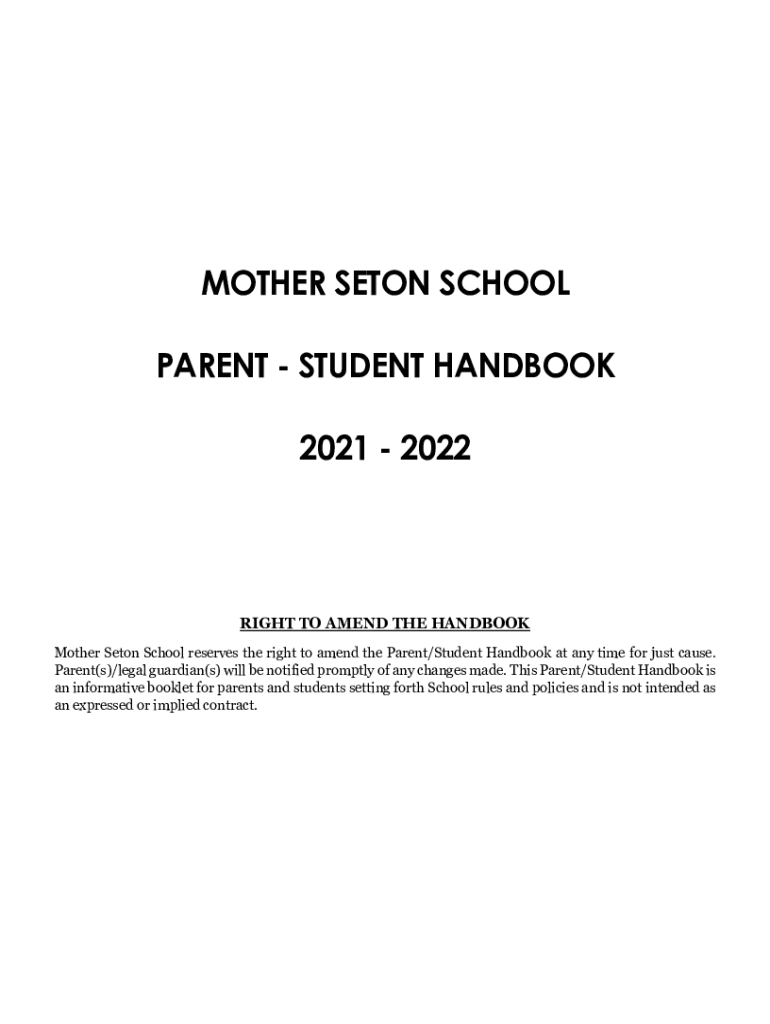 MOTHER SETON SCHOOL

PARENT - STUDENT HANDBOOK

2021 - 2022

RIGHT TO AMEND THE HANDBOOK

Mother Seton School reserves the right to amend the Parent/Student Handbook at any time for just cause. Parent(s)/legal guardian(s) will be notified promptly of any changes made. This Parent/Student Handbook is an informative booklet for parents and students setting forth School rules and policies and is not intended as an expressed or implied contract.